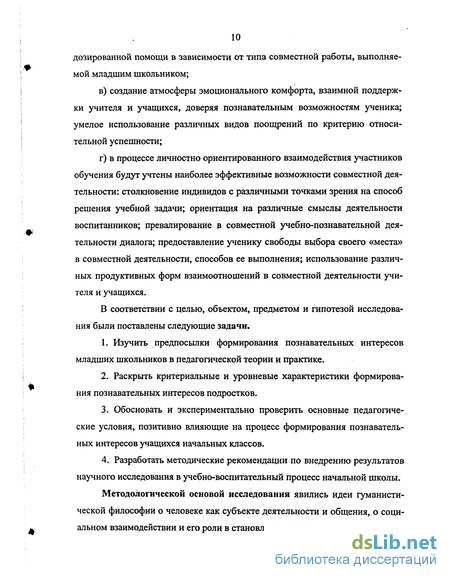 10

дозированной помощи в зависимости от типа совместной работы, выполняемой младшим школьником;

в) создание атмосферы эмоционального комфорта, взаимной поддержки учителя и учащихся, доверяя познавательным возможностям ученика; умелое использование различных видов поощрений по критерию относительной успешности;

г) в процессе личностно ориентированного взаимодействия участников обучения будут учтены наиболее эффективные возможности совместной деятельности: столкновение индивидов с различными точками зрения на способ решения учебной задачи; ориентация на различные смыслы деятельности воспитанников; превалирование в совместной учебно-познавательной деятельности диалога; предоставление ученику свободы выбора своего «места» в совместной деятельности, способов ее выполнения; использование различных продуктивных форм взаимоотношений в совместной деятельности учителя и учащихся.

В соответствии с целью, объектом, предметом и гипотезой исследования были поставлены следующие задачи.

1. Изучить предпосылки формирования познавательных интересов младших школьников в педагогической теории и практике.

2. Раскрыть критериальные и уровневые характеристики формирования познавательных интересов подростков.

3. Обосновать и экспериментально проверить основные педагогические условия, позитивно влияющие на процесс формирования познавательных интересов учащихся начальных классов.

4. Разработать методические рекомендации по внедрению результатов научного исследования в учебно-воспитательный процесс начальной школы.

Методологической основой исследования явились идеи гуманистической философии о человеке как субъекте деятельности и общения, о социальном взаимодействии и его роли в становл

dsLib.net
библиотека диссертаций